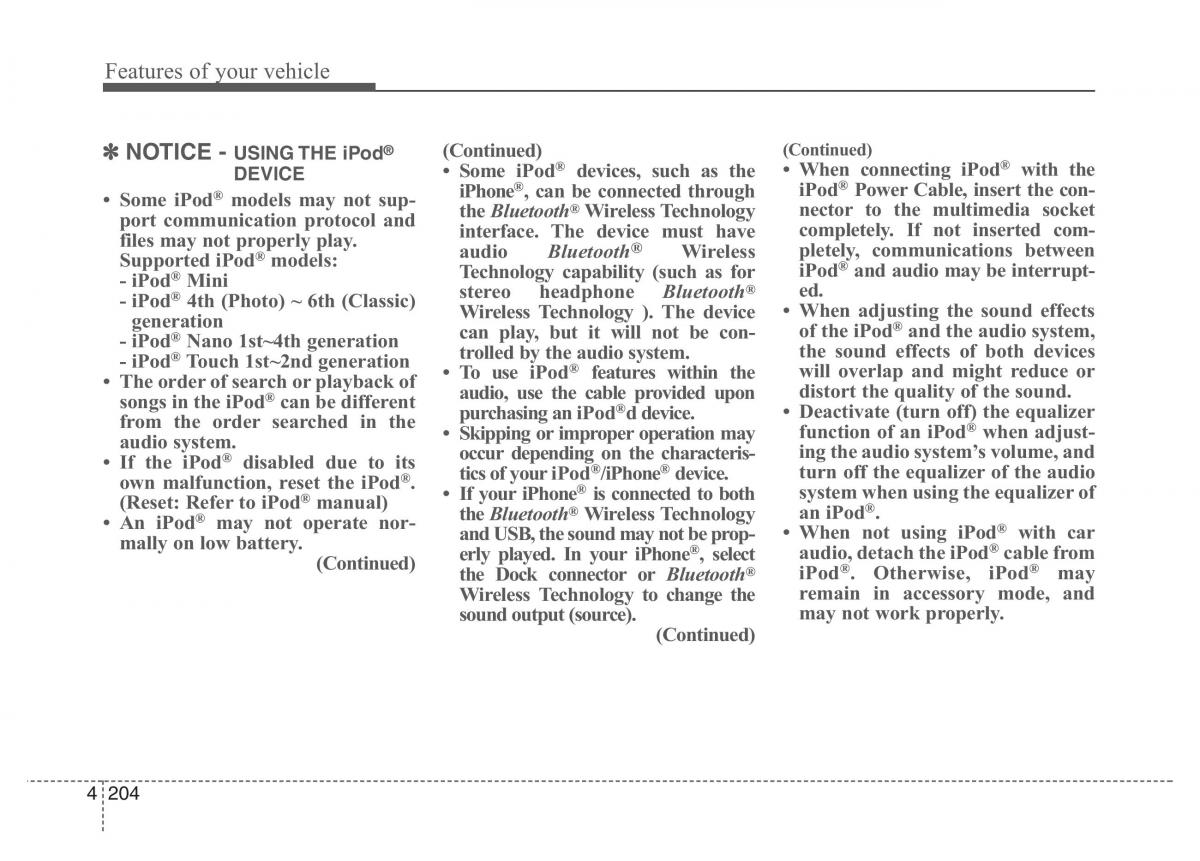 Features of your vehicle

✽ NOTICE - USING THE iPod® DEVICE

• Some iPod® models may not support communication protocol and files may not properly play. Supported iPod® models:
- iPod® Mini
- iPod® 4th (Photo) ~ 6th (Classic) generation
- iPod® Nano 1st~4th generation
- iPod® Touch 1st~2nd generation
• The order of search or playback of songs in the iPod® can be different from the order searched in the audio system.
• If the iPod® disabled due to its own malfunction, reset the iPod®. (Reset: Refer to iPod® manual)
• An iPod® may not operate normally on low battery.

(Continued)

(Continued)
• Some iPod® devices, such as the iPhone®, can be connected through the Bluetooth® Wireless Technology interface. The device must have audio Bluetooth® Wireless Technology capability (such as for stereo headphone Bluetooth® Wireless Technology ). The device can play, but it will not be controlled by the audio system.
• To use iPod® features within the audio, use the cable provided upon purchasing an iPod®d device.
• Skipping or improper operation may occur depending on the characteristics of your iPod®/iPhone® device.
• If your iPhone® is connected to both the Bluetooth® Wireless Technology and USB, the sound may not be properly played. In your iPhone®, select the Dock connector or Bluetooth® Wireless Technology to change the sound output (source).

(Continued)

(Continued)
• When connecting iPod® with the iPod® Power Cable, insert the connector to the multimedia socket completely. If not inserted completely, communications between iPod® and audio may be interrupted.
• When adjusting the sound effects of the iPod® and the audio system, the sound effects of both devices will overlap and might reduce or distort the quality of the sound.
• Deactivate (turn off) the equalizer function of an iPod® when adjusting the audio system's volume, and turn off the equalizer of the audio system when using the equalizer of an iPod®.
• When not using iPod® with car audio, detach the iPod® cable from iPod®. Otherwise, iPod® may remain in accessory mode, and may not work properly.

4 204